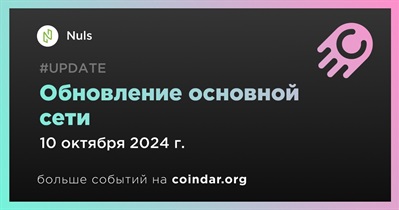 Nuls

#UPDATE

Обновление основной сети

10 октября 2024 г.

больше событий на coindar.org